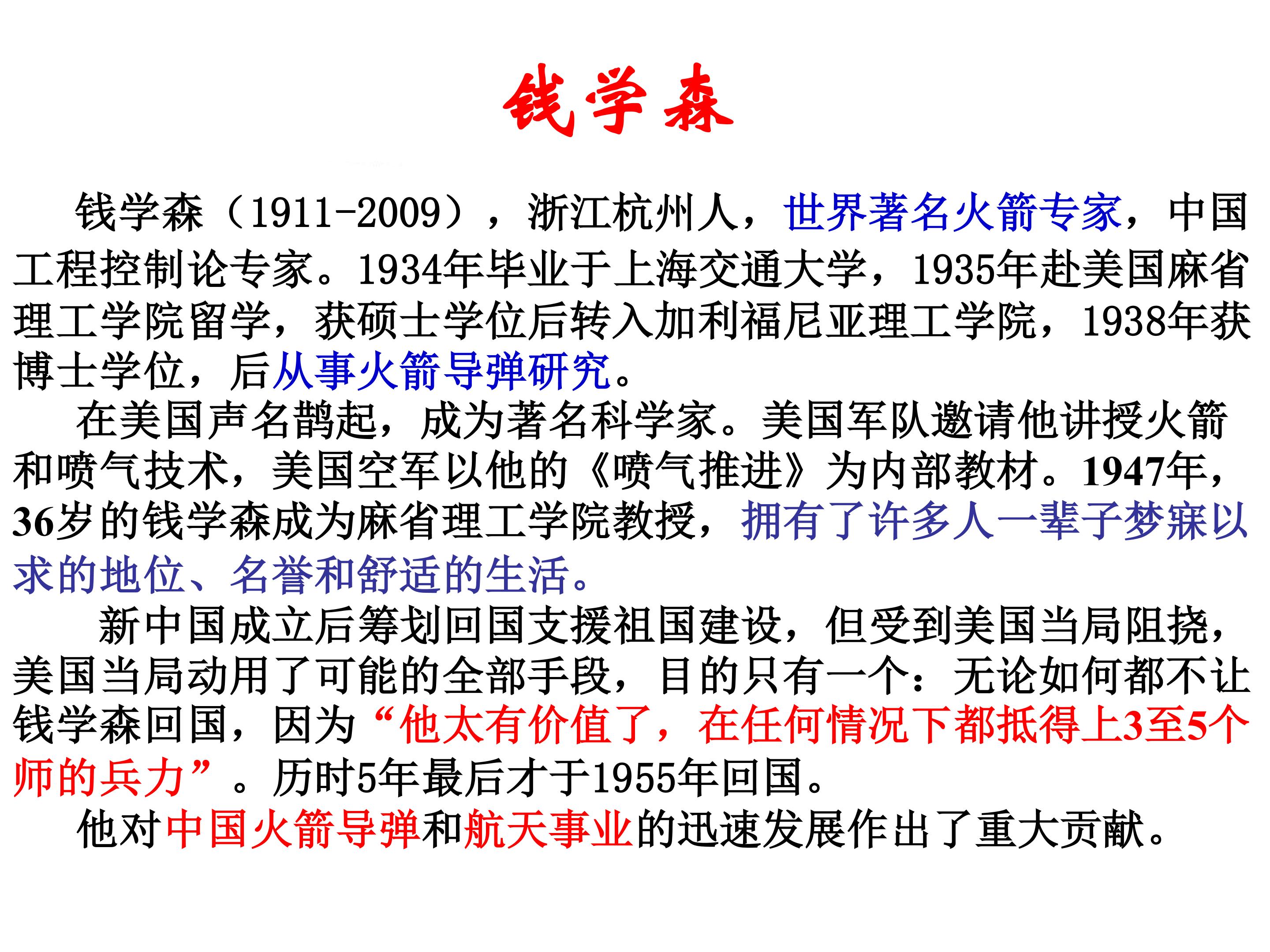 钱学森

钱学森（1911-2009），浙江杭州人，世界著名火箭专家，中国工程控制论专家。1934年毕业于上海交通大学，1935年赴美国麻省理工学院留学，获硕士学位后转入加利福尼亚理工学院，1938年获博士学位，后从事火箭导弹研究。

在美国声名鹊起，成为著名科学家。美国军队邀请他讲授火箭和喷气技术，美国空军以他的《喷气推进》为内部教材。1947年，36岁的钱学森成为麻省理工学院教授，拥有了许多人一辈子梦寐以求的地位、名誉和舒适的生活。

新中国成立后筹划回国支援祖国建设，但受到美国当局阻挠，美国当局动用了可能的全部手段，目的只有一个：无论如何都不让钱学森回国，因为“他太有价值了，在任何情况下都抵得上3至5个师的兵力”。历时5年最后才于1955年回国。

他对中国火箭导弹和航天事业的迅速发展作出了重大贡献。